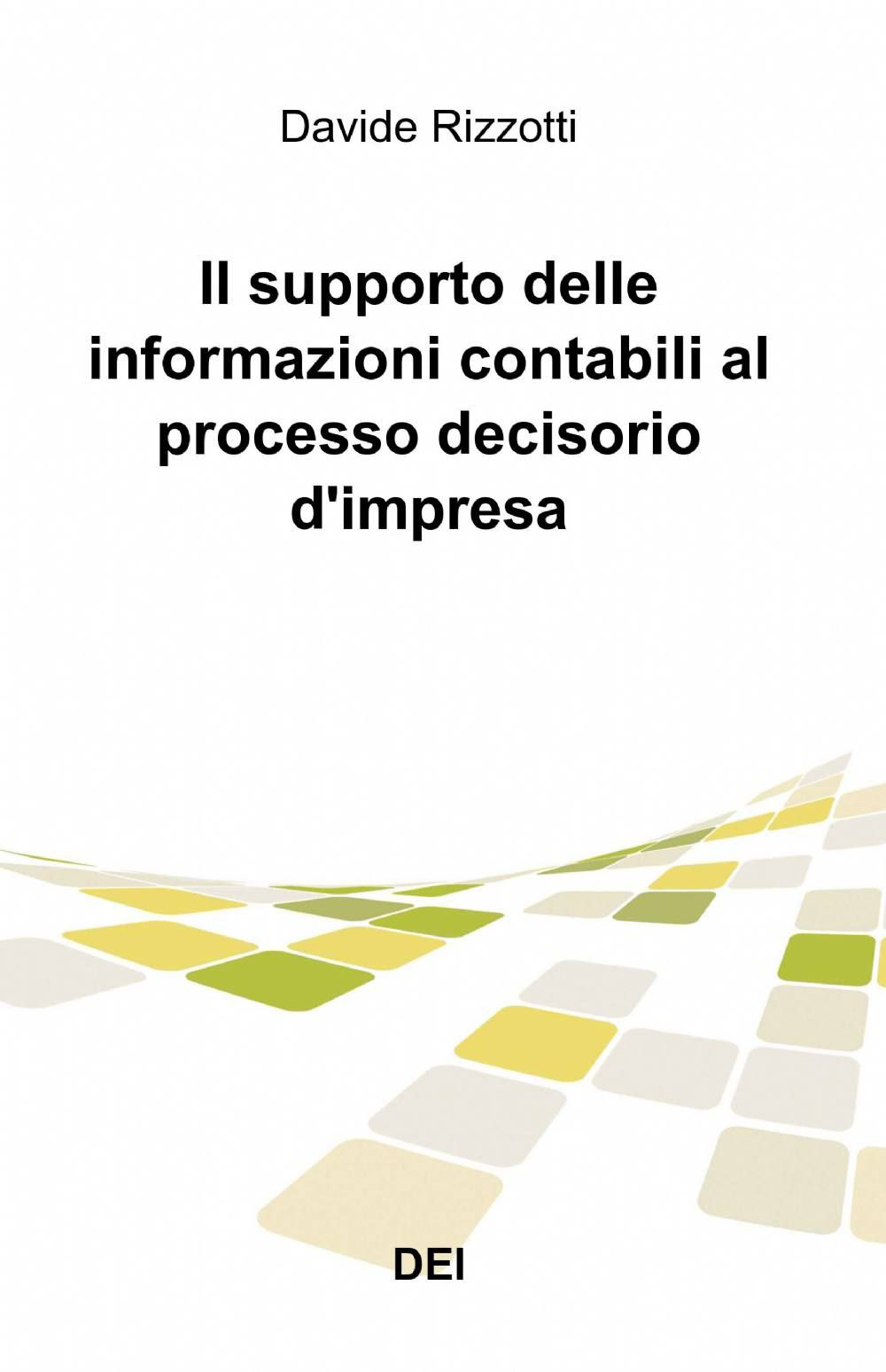 Davide Rizzotti

Il supporto delle informazioni contabili al processo decisorio d'impresa

DEI